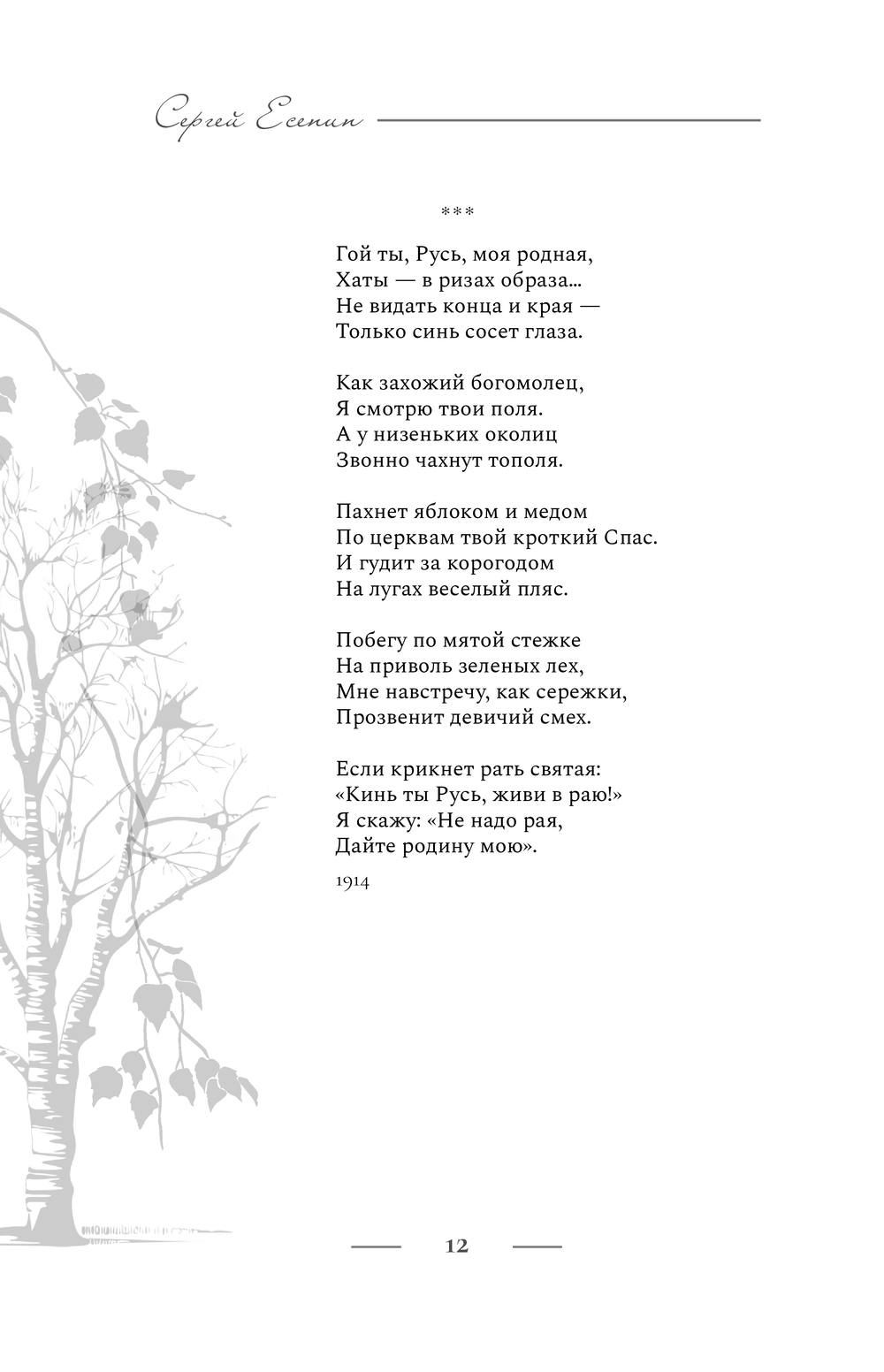 Сергей Есенин

***

Гой ты, Русь, моя родная,
Хаты — в ризах образа...
Не видать конца и края —
Только синь сосет глаза.

Как захожий богомолец,
Я смотрю твои поля.
А у низеньких околиц
Звонно чахнут тополя.

Пахнет яблоком и медом
По церквам твой кроткий Спас.
И гудит за корогодом
На лугах веселый пляс.

Побегу по мятой стежке
На приволь зеленых лех,
Мне навстречу, как сережки,
Прозвенит девичий смех.

Если крикнет рать святая:
«Кинь ты Русь, живи в раю!»
Я скажу: «Не надо рая,
Дайте родину мою».

1914

12